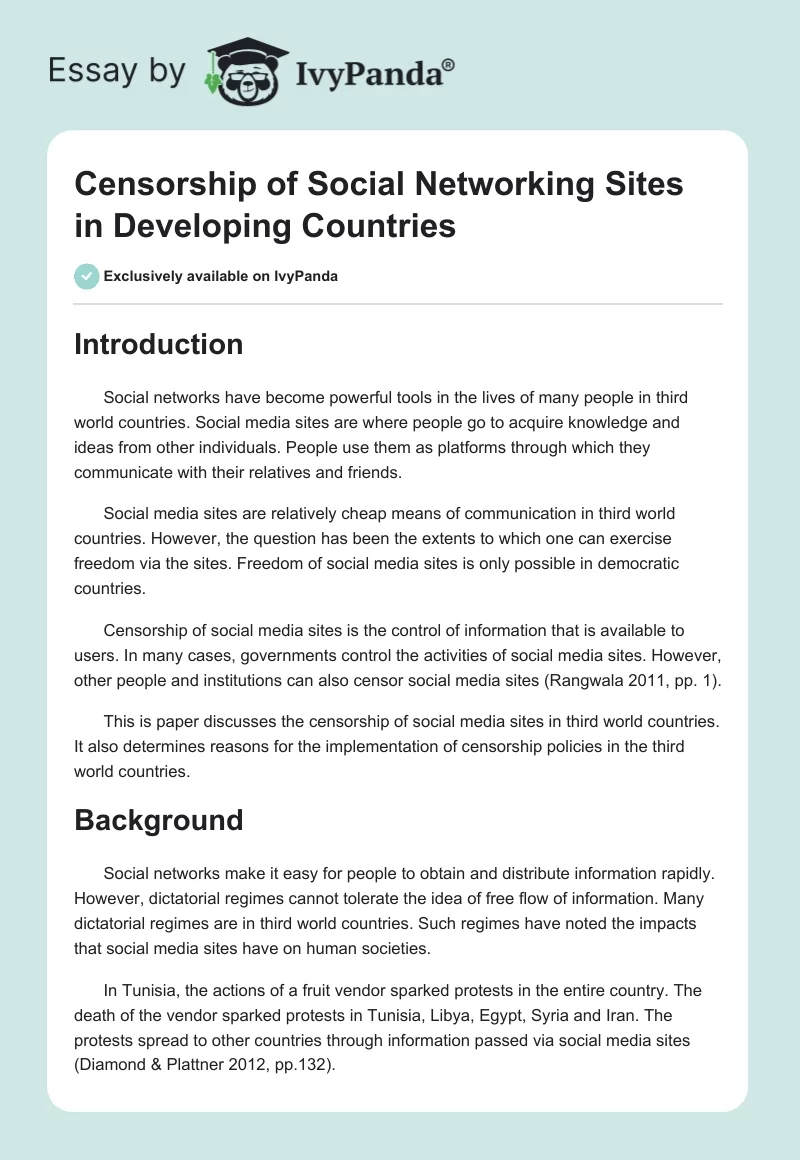 Essay by IvyPanda®

Censorship of Social Networking Sites in Developing Countries

Exclusively available on IvyPanda

Introduction

Social networks have become powerful tools in the lives of many people in third world countries. Social media sites are where people go to acquire knowledge and ideas from other individuals. People use them as platforms through which they communicate with their relatives and friends.

Social media sites are relatively cheap means of communication in third world countries. However, the question has been the extents to which one can exercise freedom via the sites. Freedom of social media sites is only possible in democratic countries.

Censorship of social media sites is the control of information that is available to users. In many cases, governments control the activities of social media sites. However, other people and institutions can also censor social media sites (Rangwala 2011, pp. 1).

This is paper discusses the censorship of social media sites in third world countries. It also determines reasons for the implementation of censorship policies in the third world countries.

Background

Social networks make it easy for people to obtain and distribute information rapidly. However, dictatorial regimes cannot tolerate the idea of free flow of information. Many dictatorial regimes are in third world countries. Such regimes have noted the impacts that social media sites have on human societies.

In Tunisia, the actions of a fruit vendor sparked protests in the entire country. The death of the vendor sparked protests in Tunisia, Libya, Egypt, Syria and Iran. The protests spread to other countries through information passed via social media sites (Diamond & Plattner 2012, pp.132).